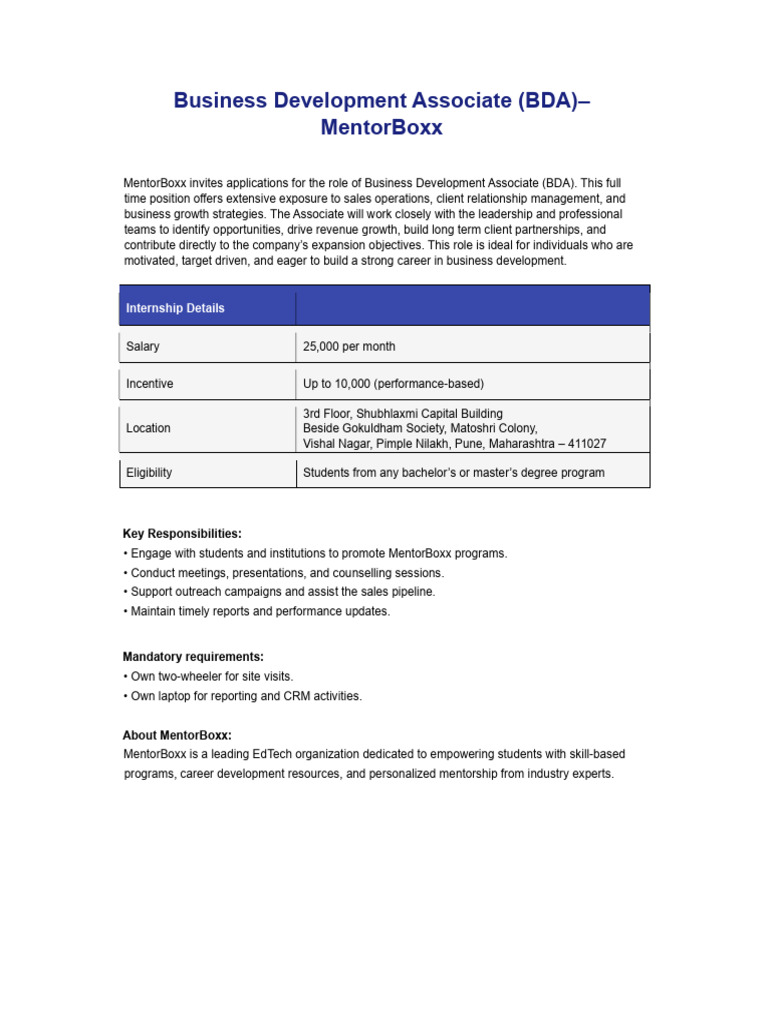 Business Development Associate (BDA)– MentorBoxx

MentorBoxx invites applications for the role of Business Development Associate (BDA). This full time position offers extensive exposure to sales operations, client relationship management, and business growth strategies. The Associate will work closely with the leadership and professional teams to identify opportunities, drive revenue growth, build long term client partnerships, and contribute directly to the company's expansion objectives. This role is ideal for individuals who are motivated, target driven, and eager to build a strong career in business development.

| Internship Details | |
|---|---|
| Salary | 25,000 per month |
| Incentive | Up to 10,000 (performance-based) |
| Location | 3rd Floor, Shubhlaxmi Capital Building Beside Gokuldham Society, Matoshri Colony, Vishal Nagar, Pimple Nilakh, Pune, Maharashtra – 411027 |
| Eligibility | Students from any bachelor's or master's degree program |

Key Responsibilities:
• Engage with students and institutions to promote MentorBoxx programs.
• Conduct meetings, presentations, and counselling sessions.
• Support outreach campaigns and assist the sales pipeline.
• Maintain timely reports and performance updates.

Mandatory requirements:
• Own two-wheeler for site visits.
• Own laptop for reporting and CRM activities.

About MentorBoxx:
MentorBoxx is a leading EdTech organization dedicated to empowering students with skill-based programs, career development resources, and personalized mentorship from industry experts.